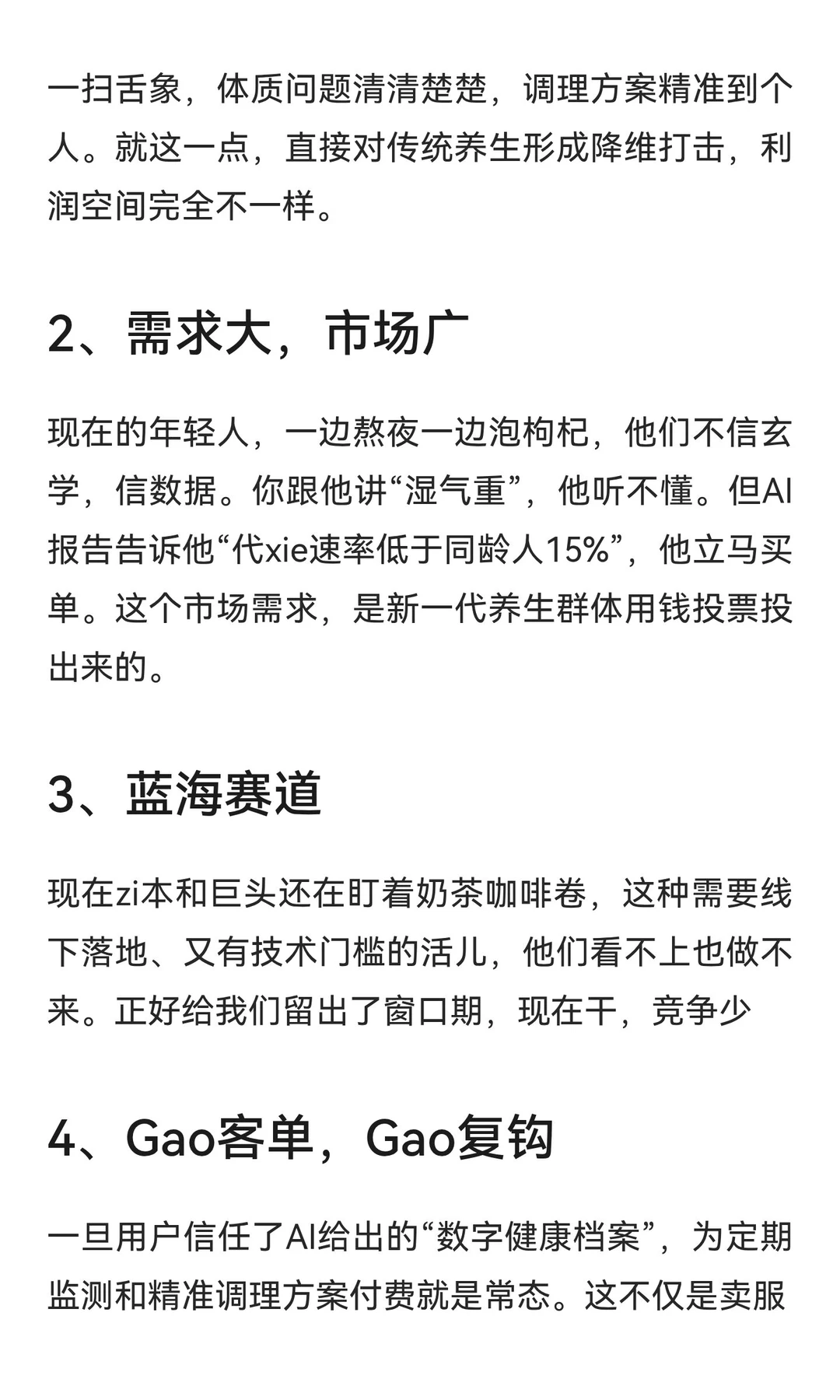 一扫舌象，体质问题清清楚楚，调理方案精准到个人。就这一点，直接对传统养生形成降维打击，利润空间完全不一样。

2、需求大，市场广

现在的年轻人，一边熬夜一边泡枸杞，他们不信玄学，信数据。你跟他讲“湿气重”，他听不懂。但AI报告告诉他“代xie速率低于同龄人15%”，他立马买单。这个市场需求，是新一代养生群体用钱投票投出来的。

3、蓝海赛道

现在zi本和巨头还在盯着奶茶咖啡卷，这种需要线下落地、又有技术门槛的活儿，他们看不上也做不来。正好给我们留出了窗口期，现在干，竞争少

4、Gao客单，Gao复钩

一旦用户信任了AI给出的“数字健康档案”，为定期监测和精准调理方案付费就是常态。这不仅是卖服